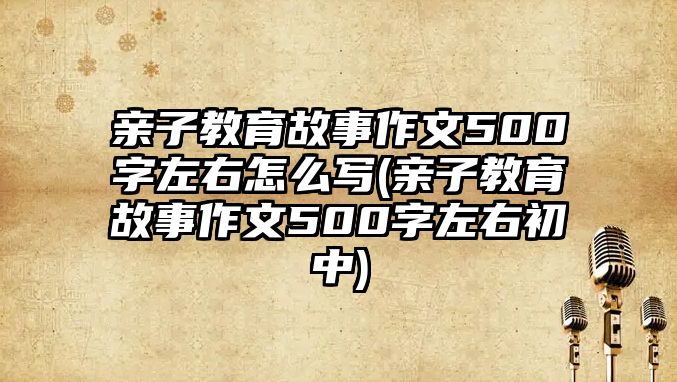 亲子教育故事作文500字左右怎么写(亲子教育故事作文500字左右初中)